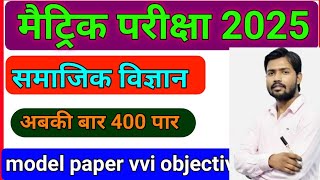 मैट्रिक परीक्षा 2025

समाजिक विज्ञान

अबकी बार 400 पार

model paper vvi objectiv